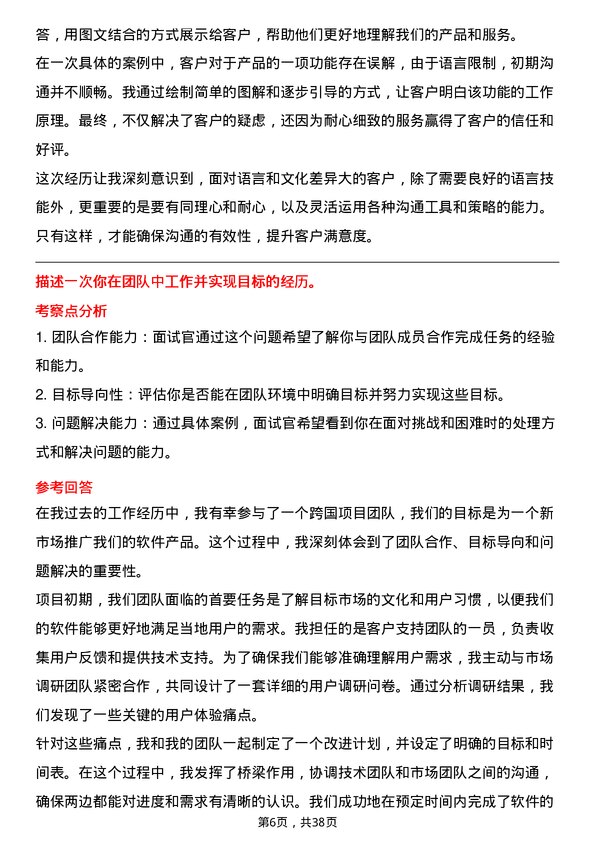 答，用图文结合的方式展示给客户，帮助他们更好地理解我们的产品和服务。

在一次具体的案例中，客户对于产品的一项功能存在误解，由于语言限制，初期沟通并不顺畅。我通过绘制简单的图解和逐步引导的方式，让客户明白该功能的工作原理。最终，不仅解决了客户的疑虑，还因为耐心细致的服务赢得了客户的信任和好评。

这次经历让我深刻意识到，面对语言和文化差异大的客户，除了需要良好的语言技能外，更重要的是要有同理心和耐心，以及灵活运用各种沟通工具和策略的能力。只有这样，才能确保沟通的有效性，提升客户满意度。

描述一次你在团队中工作并实现目标的经历。

考察点分析

1. 团队合作能力：面试官通过这个问题希望了解你与团队成员合作完成任务的经验和能力。

2. 目标导向性：评估你是否能在团队环境中明确目标并努力实现这些目标。

3. 问题解决能力：通过具体案例，面试官希望看到你在面对挑战和困难时的处理方式和解决问题的能力。

参考回答

在我过去的工作经历中，我有幸参与了一个跨国项目团队，我们的目标是为一个新市场推广我们的软件产品。这个过程中，我深刻体会到了团队合作、目标导向和问题解决的重要性。

项目初期，我们团队面临的首要任务是了解目标市场的文化和用户习惯，以便我们的软件能够更好地满足当地用户的需求。我担任的是客户支持团队的一员，负责收集用户反馈和提供技术支持。为了确保我们能够准确理解用户需求，我主动与市场调研团队紧密合作，共同设计了一套详细的用户调研问卷。通过分析调研结果，我们发现了一些关键的用户体验痛点。

针对这些痛点，我和我的团队一起制定了一个改进计划，并设定了明确的目标和时间表。在这个过程中，我发挥了桥梁作用，协调技术团队和市场团队之间的沟通，确保两边都能对进度和需求有清晰的认识。我们成功地在预定时间内完成了软件的

第6页，共38页